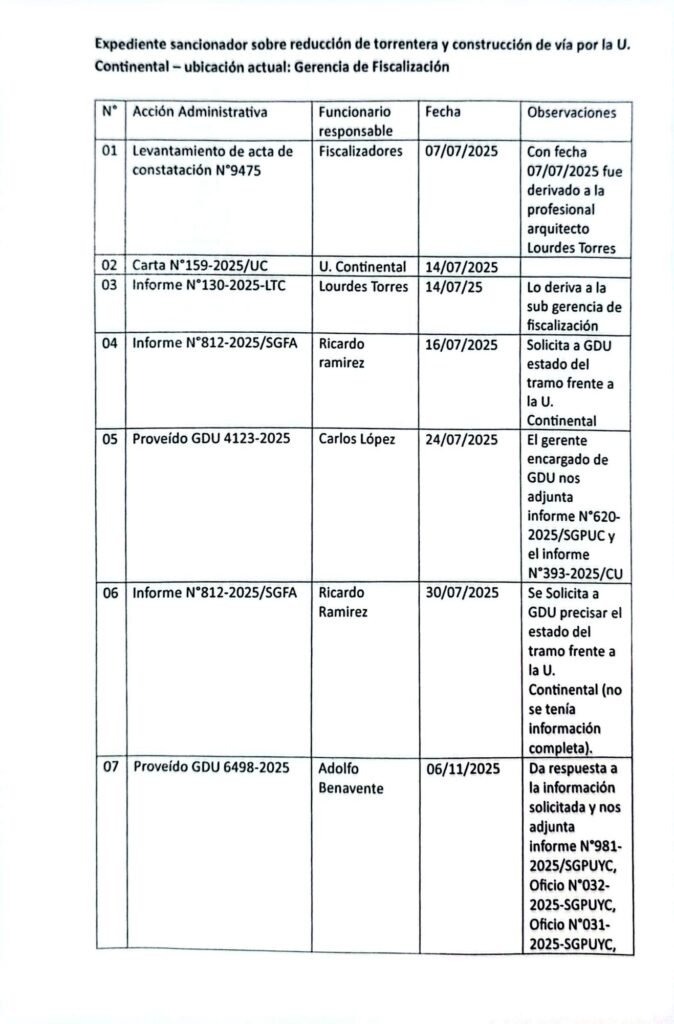 Expediente sancionador sobre reducción de torrentera y construcción de vía por la U. Continental – ubicación actual: Gerencia de Fiscalización

| N° | Acción Administrativa | Funcionario responsable | Fecha | Observaciones |
|---|---|---|---|---|
| 01 | Levantamiento de acta de constatación N°9475 | Fiscalizadores | 07/07/2025 | Con fecha 07/07/2025 fue derivado a la profesional arquitecto Lourdes Torres |
| 02 | Carta N°159-2025/UC | U. Continental | 14/07/2025 | |
| 03 | Informe N°130-2025-LTC | Lourdes Torres | 14/07/25 | Lo deriva a la sub gerencia de fiscalización |
| 04 | Informe N°812-2025/SGFA | Ricardo ramirez | 16/07/2025 | Solicita a GDU estado del tramo frente a la U. Continental |
| 05 | Proveído GDU 4123-2025 | Carlos López | 24/07/2025 | El gerente encargado de GDU nos adjunta informe N°620-2025/SGPUC y el informe N°393-2025/CU |
| 06 | Informe N°812-2025/SGFA | Ricardo Ramirez | 30/07/2025 | Se Solicita a GDU precisar el estado del tramo frente a la U. Continental (no se tenía información completa). |
| 07 | Proveído GDU 6498-2025 | Adolfo Benavente | 06/11/2025 | Da respuesta a la información solicitada y nos adjunta informe N°981-2025/SGPUYC, Oficio N°032-2025-SGPUYC, Oficio N°031-2025-SGPUYC, |